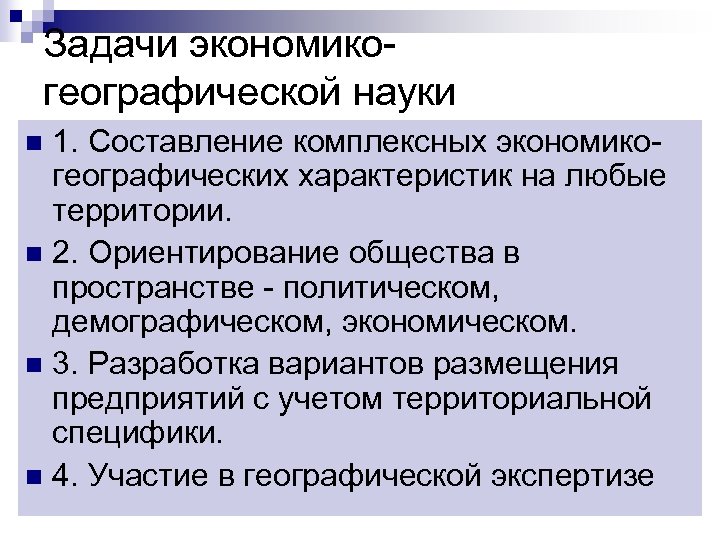 Задачи экономико-географической науки

• 1. Составление комплексных экономико-географических характеристик на любые территории.

• 2. Ориентирование общества в пространстве - политическом, демографическом, экономическом.

• 3. Разработка вариантов размещения предприятий с учетом территориальной специфики.

• 4. Участие в географической экспертизе